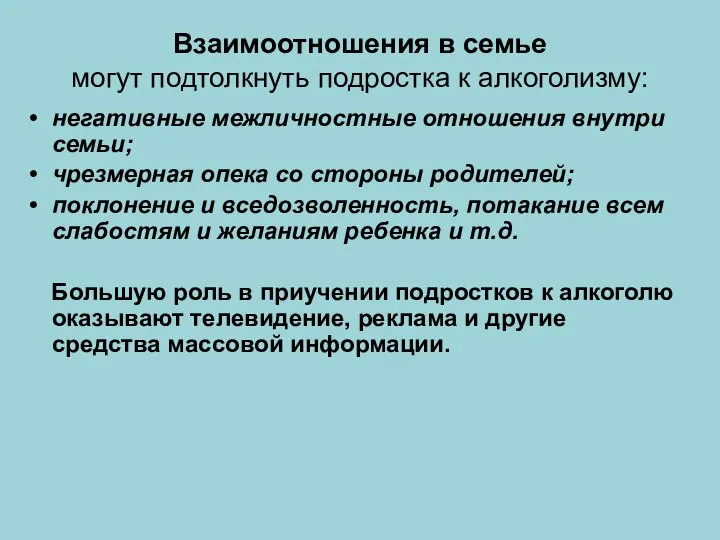 Взаимоотношения в семье
могут подтолкнуть подростка к алкоголизму:

• негативные межличностные отношения внутри семьи;
• чрезмерная опека со стороны родителей;
• поклонение и вседозволенность, потакание всем слабостям и желаниям ребенка и т.д.

Большую роль в приучении подростков к алкоголю оказывают телевидение, реклама и другие средства массовой информации.